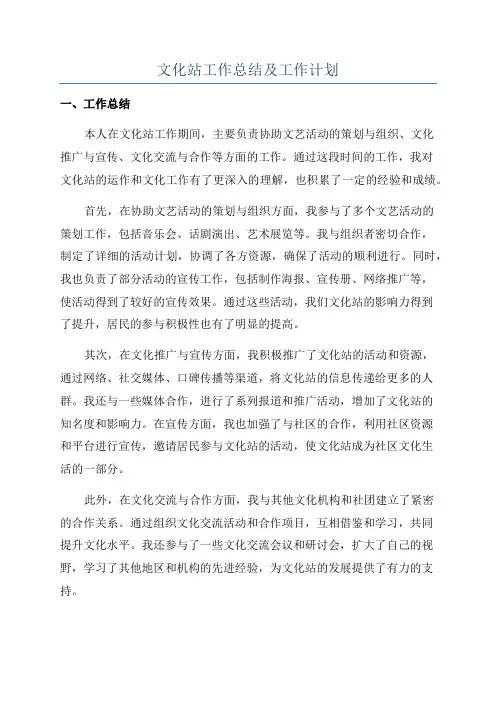 文化站工作总结及工作计划

一、工作总结

本人在文化站工作期间，主要负责协助文艺活动的策划与组织、文化推广与宣传、文化交流与合作等方面的工作。通过这段时间的工作，我对文化站的运作和文化工作有了更深入的理解，也积累了一定的经验和成绩。

首先，在协助文艺活动的策划与组织方面，我参与了多个文艺活动的策划工作，包括音乐会、话剧演出、艺术展览等。我与组织者密切合作，制定了详细的活动计划，协调了各方资源，确保了活动的顺利进行。同时，我也负责了部分活动的宣传工作，包括制作海报、宣传册、网络推广等，使活动得到了较好的宣传效果。通过这些活动，我们文化站的影响力得到了提升，居民的参与积极性也有了明显的提高。

其次，在文化推广与宣传方面，我积极推广了文化站的活动和资源，通过网络、社交媒体、口碑传播等渠道，将文化站的信息传递给更多的人群。我还与一些媒体合作，进行了系列报道和推广活动，增加了文化站的知名度和影响力。在宣传方面，我也加强了与社区的合作，利用社区资源和平台进行宣传，邀请居民参与文化站的活动，使文化站成为社区文化生活的一部分。

此外，在文化交流与合作方面，我与其他文化机构和社团建立了紧密的合作关系。通过组织文化交流活动和合作项目，互相借鉴和学习，共同提升文化水平。我还参与了一些文化交流会议和研讨会，扩大了自己的视野，学习了其他地区和机构的先进经验，为文化站的发展提供了有力的支持。